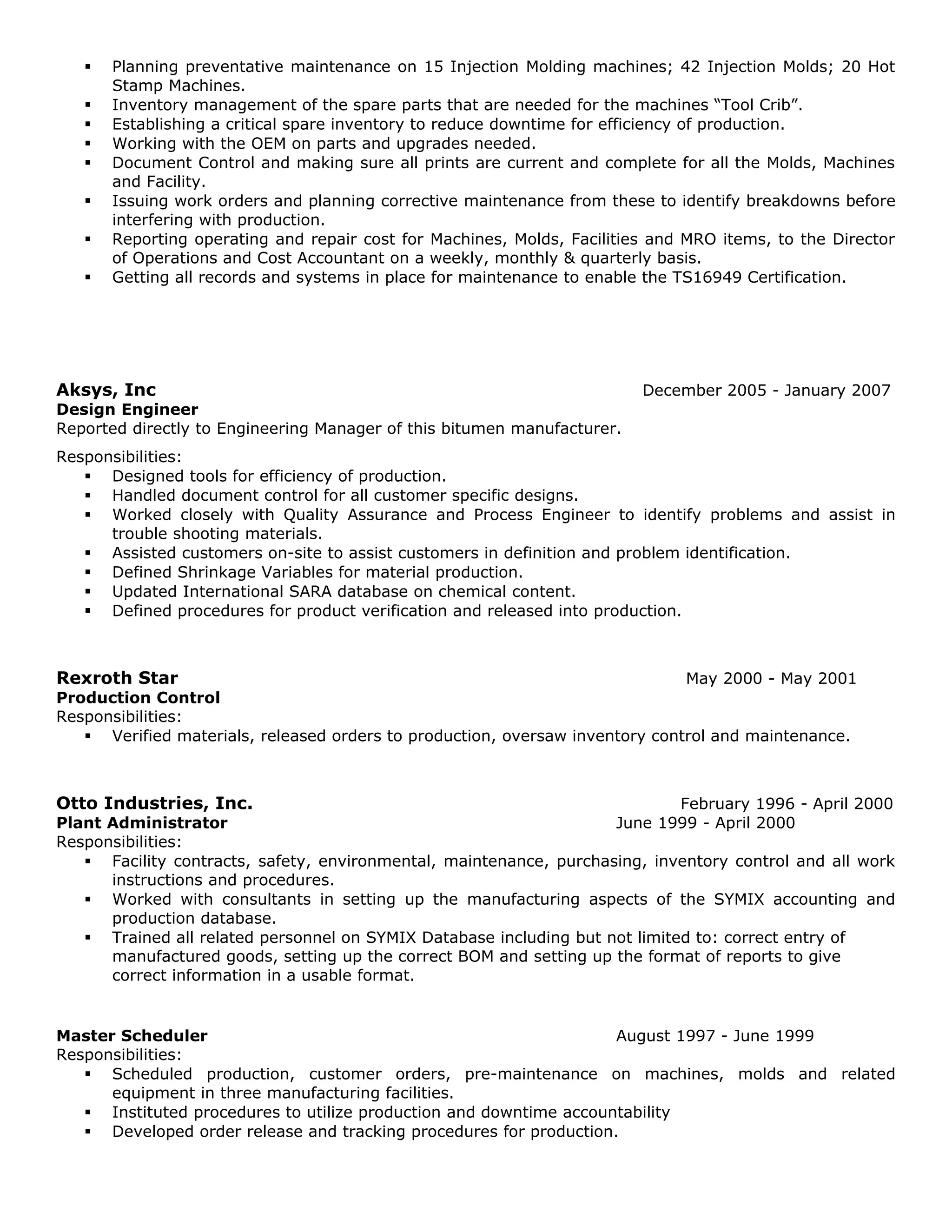 • Planning preventative maintenance on 15 Injection Molding machines; 42 Injection Molds; 20 Hot Stamp Machines.
• Inventory management of the spare parts that are needed for the machines "Tool Crib".
• Establishing a critical spare inventory to reduce downtime for efficiency of production.
• Working with the OEM on parts and upgrades needed.
• Document Control and making sure all prints are current and complete for all the Molds, Machines and Facility.
• Issuing work orders and planning corrective maintenance from these to identify breakdowns before interfering with production.
• Reporting operating and repair cost for Machines, Molds, Facilities and MRO items, to the Director of Operations and Cost Accountant on a weekly, monthly & quarterly basis.
• Getting all records and systems in place for maintenance to enable the TS16949 Certification.

Aksys, Inc
December 2005 - January 2007
Design Engineer
Reported directly to Engineering Manager of this bitumen manufacturer.

Responsibilities:
• Designed tools for efficiency of production.
• Handled document control for all customer specific designs.
• Worked closely with Quality Assurance and Process Engineer to identify problems and assist in trouble shooting materials.
• Assisted customers on-site to assist customers in definition and problem identification.
• Defined Shrinkage Variables for material production.
• Updated International SARA database on chemical content.
• Defined procedures for product verification and released into production.

Rexroth Star
May 2000 - May 2001
Production Control
Responsibilities:
• Verified materials, released orders to production, oversaw inventory control and maintenance.

Otto Industries, Inc.
February 1996 - April 2000
Plant Administrator
June 1999 - April 2000
Responsibilities:
• Facility contracts, safety, environmental, maintenance, purchasing, inventory control and all work instructions and procedures.
• Worked with consultants in setting up the manufacturing aspects of the SYMIX accounting and production database.
• Trained all related personnel on SYMIX Database including but not limited to: correct entry of manufactured goods, setting up the correct BOM and setting up the format of reports to give correct information in a usable format.

Master Scheduler
August 1997 - June 1999
Responsibilities:
• Scheduled production, customer orders, pre-maintenance on machines, molds and related equipment in three manufacturing facilities.
• Instituted procedures to utilize production and downtime accountability
• Developed order release and tracking procedures for production.